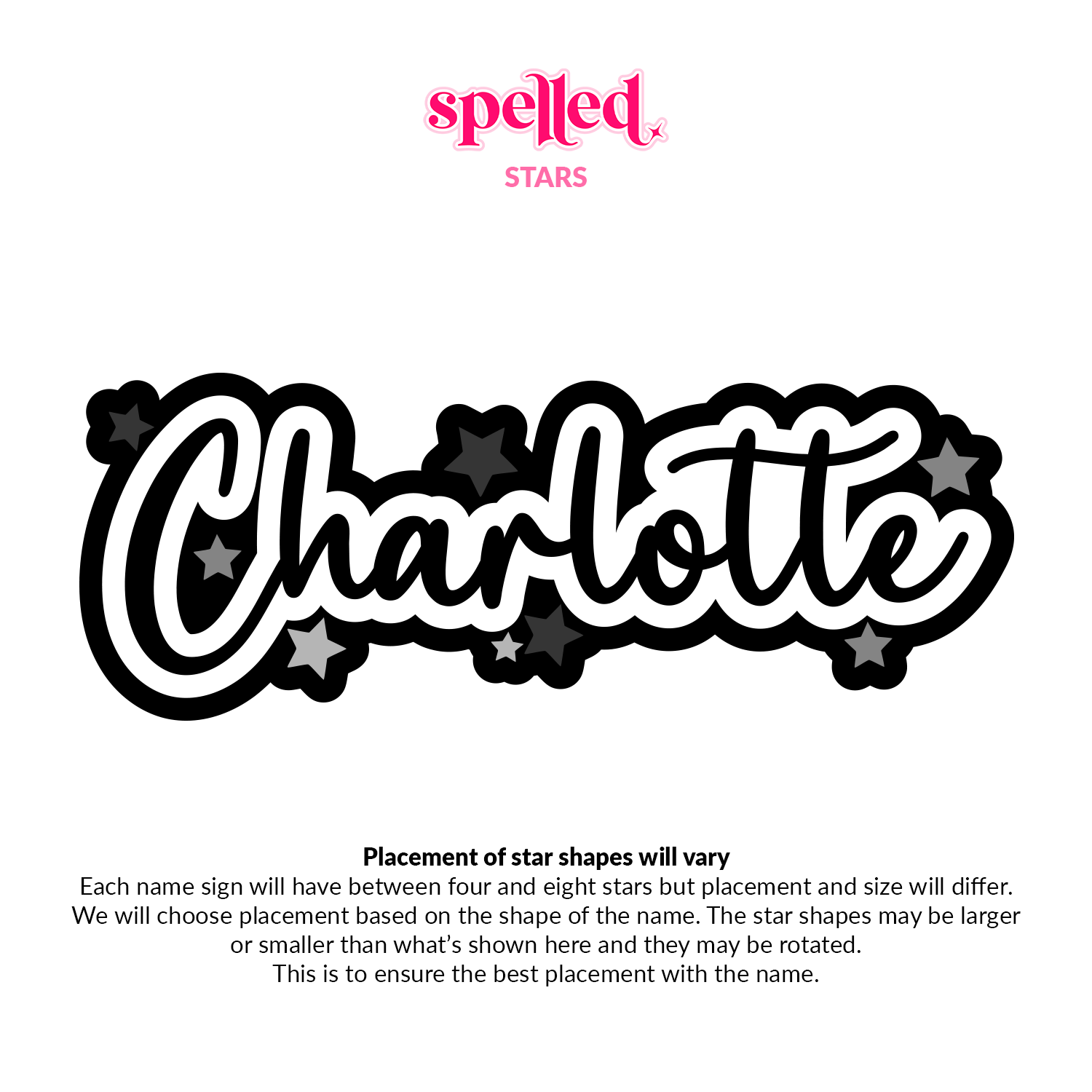 spelled

STARS

Charlotte

Placement of star shapes will vary

Each name sign will have between four and eight stars but placement and size will differ. We will choose placement based on the shape of the name. The star shapes may be larger or smaller than what's shown here and they may be rotated. This is to ensure the best placement with the name.